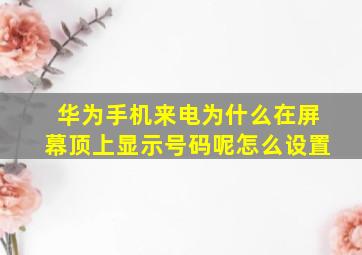 华为手机来电为什么在屏幕顶上显示号码呢怎么设置